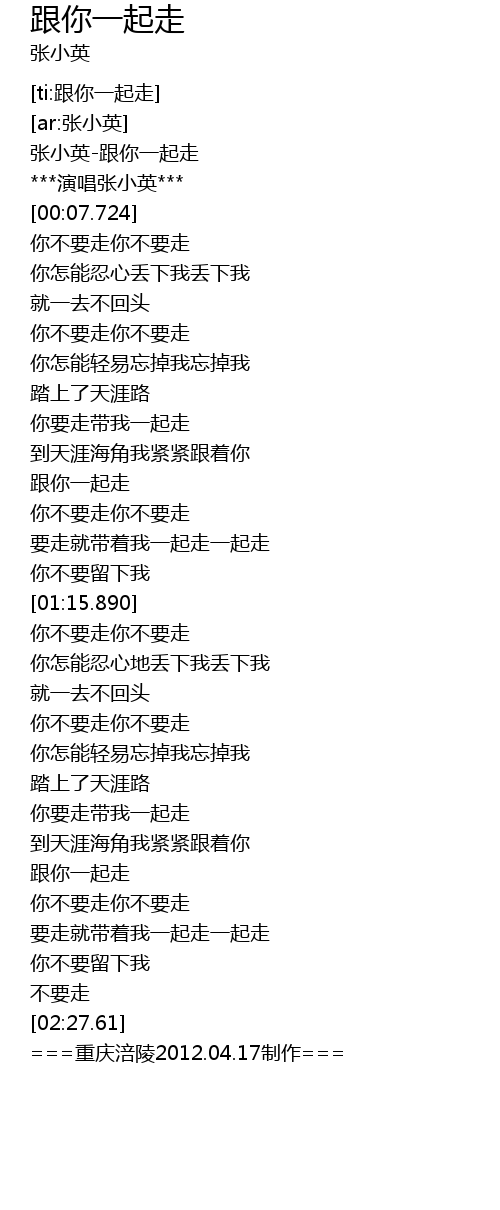 跟你一起走
张小英

[ti:跟你一起走]
[ar:张小英]
张小英-跟你一起走
***演唱张小英***
[00:07.724]
你不要走你不要走
你怎能忍心丢下我丢下我
就一去不回头
你不要走你不要走
你怎能轻易忘掉我忘掉我
踏上了天涯路
你要走带我一起走
到天涯海角我紧紧跟着你
跟你一起走
你不要走你不要走
要走就带着我一起走一起走
你不要留下我
[01:15.890]
你不要走你不要走
你怎能忍心地丢下我丢下我
就一去不回头
你不要走你不要走
你怎能轻易忘掉我忘掉我
踏上了天涯路
你要走带我一起走
到天涯海角我紧紧跟着你
跟你一起走
你不要走你不要走
要走就带着我一起走一起走
你不要留下我
不要走
[02:27.61]
===重庆涪陵2012.04.17制作===